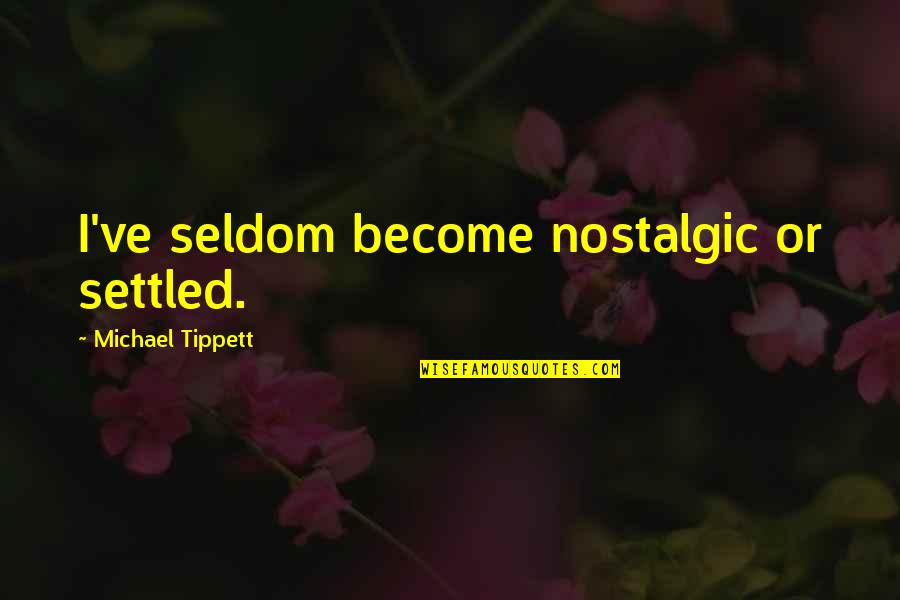 I've seldom become nostalgic or settled.

~ Michael Tippett

WISEFAMOUSQUOTES.COM